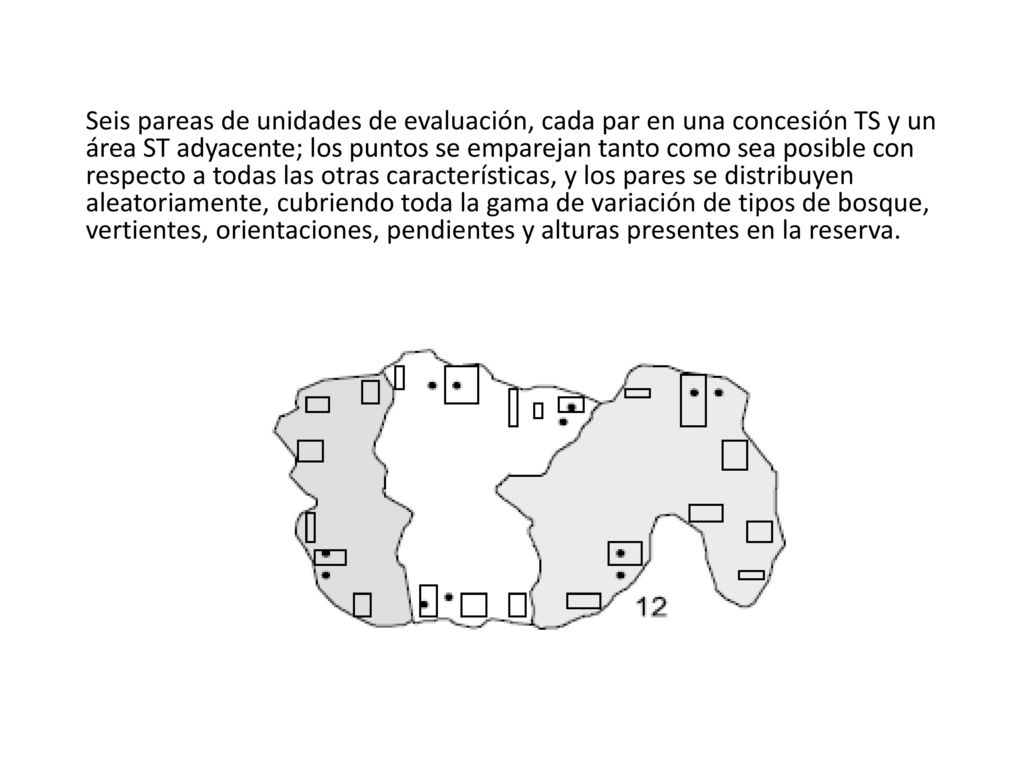 Seis pareas de unidades de evaluación, cada par en una concesión TS y un área ST adyacente; los puntos se emparejan tanto como sea posible con respecto a todas las otras características, y los pares se distribuyen aleatoriamente, cubriendo toda la gama de variación de tipos de bosque, vertientes, orientaciones, pendientes y alturas presentes en la reserva.

12